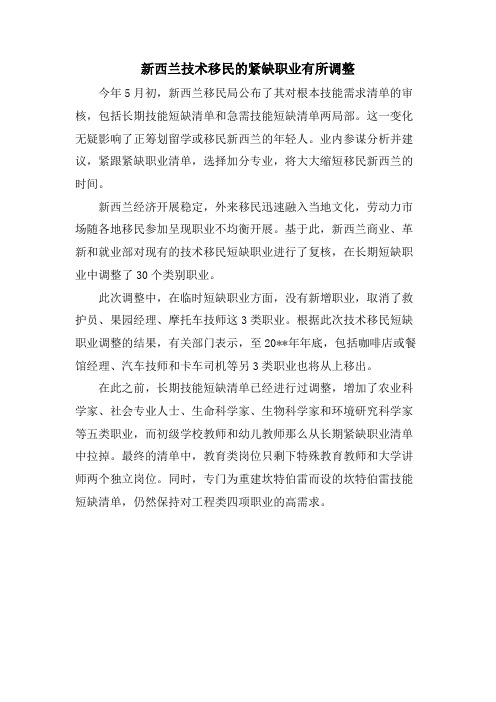 新西兰技术移民的紧缺职业有所调整

今年5月初，新西兰移民局公布了其对根本技能需求清单的审核，包括长期技能短缺清单和急需技能短缺清单两局部。这一变化无疑影响了正筹划留学或移民新西兰的年轻人。业内参谋分析并建议，紧跟紧缺职业清单，选择加分专业，将大大缩短移民新西兰的时间。

新西兰经济开展稳定，外来移民迅速融入当地文化，劳动力市场随各地移民参加呈现职业不均衡开展。基于此，新西兰商业、革新和就业部对现有的技术移民短缺职业进行了复核，在长期短缺职业中调整了30个类别职业。

此次调整中，在临时短缺职业方面，没有新增职业，取消了救护员、果园经理、摩托车技师这3类职业。根据此次技术移民短缺职业调整的结果，有关部门表示，至20**年年底，包括咖啡店或餐馆经理、汽车技师和卡车司机等另3类职业也将从上移出。

在此之前，长期技能短缺清单已经进行过调整，增加了农业科学家、社会专业人士、生命科学家、生物科学家和环境研究科学家等五类职业，而初级学校教师和幼儿教师那么从长期紧缺职业清单中拉掉。最终的清单中，教育类岗位只剩下特殊教育教师和大学讲师两个独立岗位。同时，专门为重建坎特伯雷而设的坎特伯雷技能短缺清单，仍然保持对工程类四项职业的高需求。